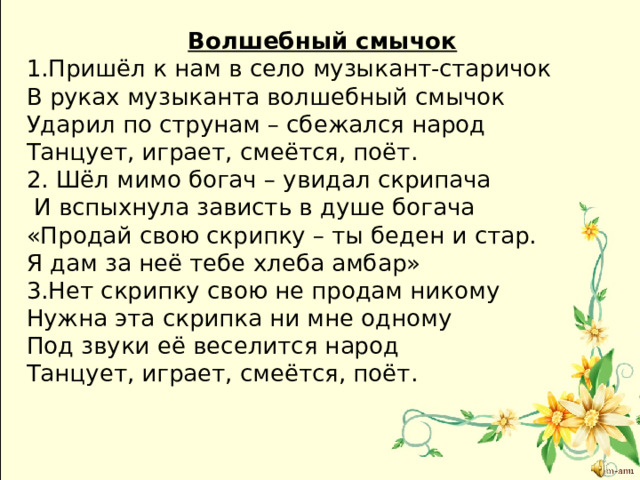 Волшебный смычок
1.Пришёл к нам в село музыкант-старичок
В руках музыканта волшебный смычок
Ударил по струнам – сбежался народ
Танцует, играет, смеётся, поёт.
2. Шёл мимо богач – увидал скрипача
И вспыхнула зависть в душе богача
«Продай свою скрипку – ты беден и стар.
Я дам за неё тебе хлеба амбар»
3.Нет скрипку свою не продам никому
Нужна эта скрипка ни мне одному
Под звуки её веселится народ
Танцует, играет, смеётся, поёт.